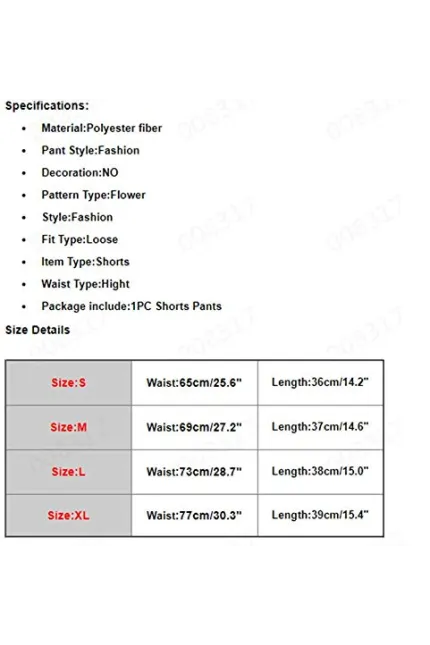 Specifications:

- Material:Polyester fiber
- Pant Style:Fashion
- Decoration:NO
- Pattern Type:Flower
- Style:Fashion
- Fit Type:Loose
- Item Type:Shorts
- Waist Type:Hight
- Package include:1PC Shorts Pants

Size Details

| Size:S | Waist:65cm/25.6" | Length:36cm/14.2" |
|---|---|---|
| Size:M | Waist:69cm/27.2" | Length:37cm/14.6" |
| Size:L | Waist:73cm/28.7" | Length:38cm/15.0" |
| Size:XL | Waist:77cm/30.3" | Length:39cm/15.4" |